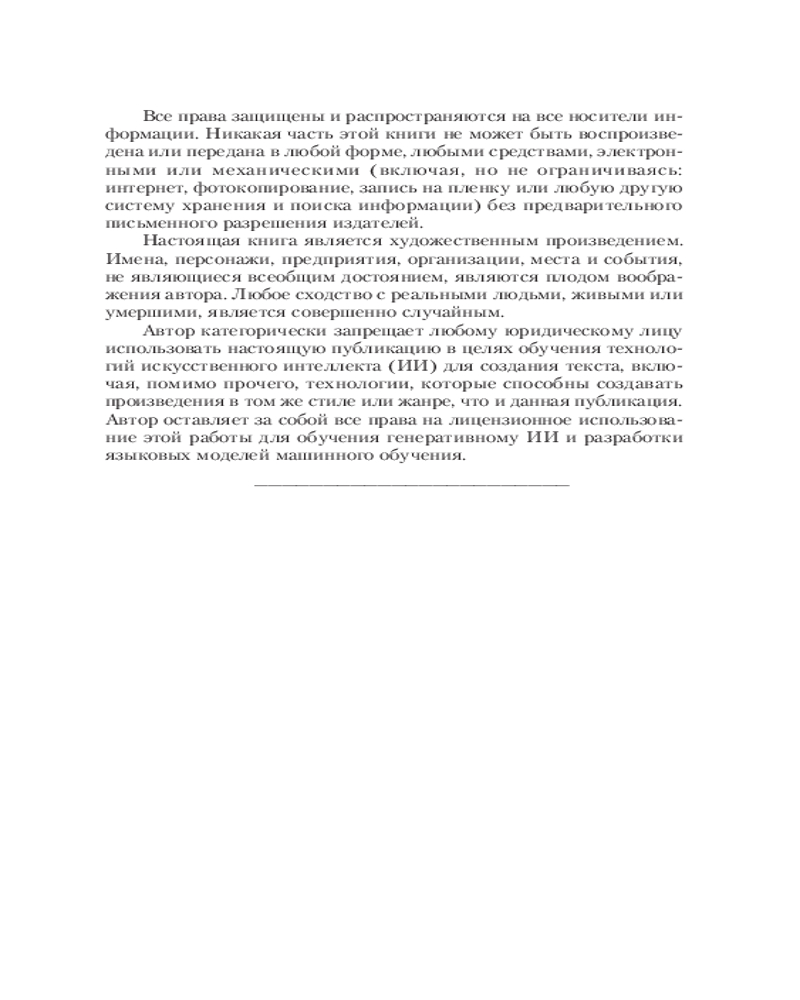 Все права защищены и распространяются на все носители информации. Никакая часть этой книги не может быть воспроизведена или передана в любой форме, любыми средствами, электронными или механическими (включая, но не ограничиваясь: интернет, фотокопирование, запись на пленку или любую другую систему хранения и поиска информации) без предварительного письменного разрешения издателей.

Настоящая книга является художественным произведением. Имена, персонажи, предприятия, организации, места и события, не являющиеся всеобщим достоянием, являются плодом воображения автора. Любое сходство с реальными людьми, живыми или умершими, является совершенно случайным.

Автор категорически запрещает любому юридическому лицу использовать настоящую публикацию в целях обучения технологий искусственного интеллекта (ИИ) для создания текста, включая, помимо прочего, технологии, которые способны создавать произведения в том же стиле или жанре, что и данная публикация. Автор оставляет за собой все права на лицензионное использование этой работы для обучения генеративному ИИ и разработки языковых моделей машинного обучения.